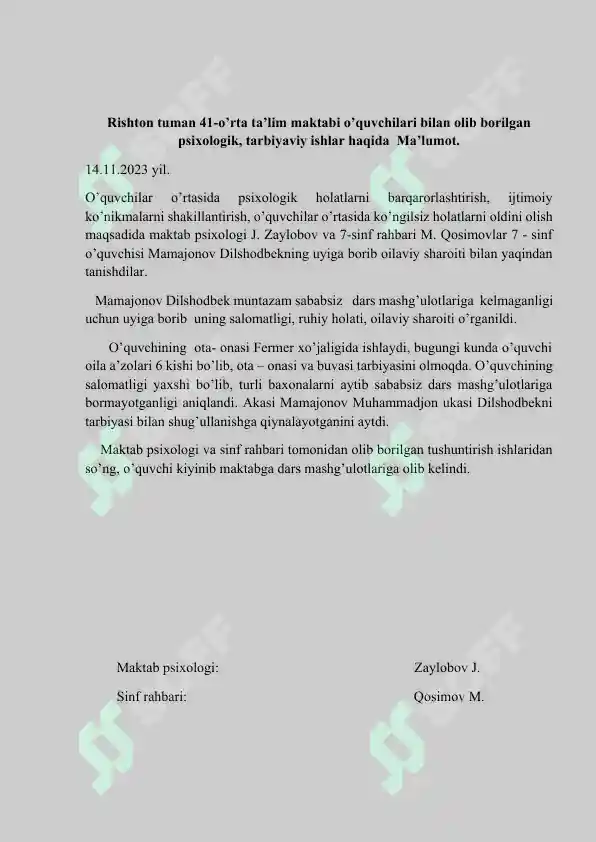 Rishton tuman 41-o'rta ta'lim maktabi o'quvchilari bilan olib borilgan psixologik, tarbiyaviy ishlar haqida Ma'lumot.

14.11.2023 yil.

O'quvchilar o'rtasida psixologik holatlarni barqarorlashtirish, ijtimoiy ko'nikmalarni shakillantirish, o'quvchilar o'rtasida ko'ngilsiz holatlarni oldini olish maqsadida maktab psixologi J. Zaylobov va 7-sinf rahbari M. Qosimovlar 7 - sinf o'quvchisi Mamajonov Dilshodbekning uyiga borib oilaviy sharoiti bilan yaqindan tanishdilar.

Mamajonov Dilshodbek muntazam sababsiz dars mashg'ulotlariga kelmaganligi uchun uyiga borib uning salomatligi, ruhiy holati, oilaviy sharoiti o'rganildi.

O'quvchining ota- onasi Fermer xo'jaligida ishlaydi, bugungi kunda o'quvchi oila a'zolari 6 kishi bo'lib, ota – onasi va buvasi tarbiyasini olmoqda. O'quvchining salomatligi yaxshi bo'lib, turli baxonalarni aytib sababsiz dars mashg'ulotlariga bormayotganligi aniqlandi. Akasi Mamajonov Muhammadjon ukasi Dilshodbekni tarbiyasi bilan shug'ullanishga qiynalayotganini aytdi.

Maktab psixologi va sinf rahbari tomonidan olib borilgan tushuntirish ishlaridan so'ng, o'quvchi kiyinib maktabga dars mashg'ulotlariga olib kelindi.

Maktab psixologi: Zaylobov J.

Sinf rahbari: Qosimov M.